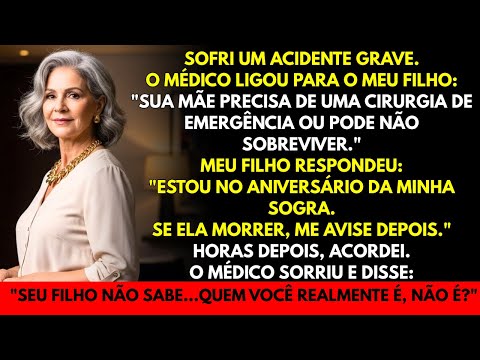 SOFRI UM ACIDENTE GRAVE.
O MÉDICO LIGOU PARA O MEU FILHO:
"SUA MÃE PRECISA DE UMA CIRURGIA DE EMERGÊNCIA OU PODE NÃO SOBREVIVER."
MEU FILHO RESPONDEU:
"ESTOU NO ANIVERSÁRIO DA MINHA SOGRA.
SE ELA MORRER, ME AVISE DEPOIS."
HORAS DEPOIS, ACORDEI.
O MÉDICO SORRIU E DISSE:
"SEU FILHO NÃO SABE...QUEM VOCÊ REALMENTE É, NÃO É?"